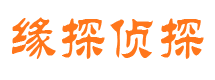 缘探侦探